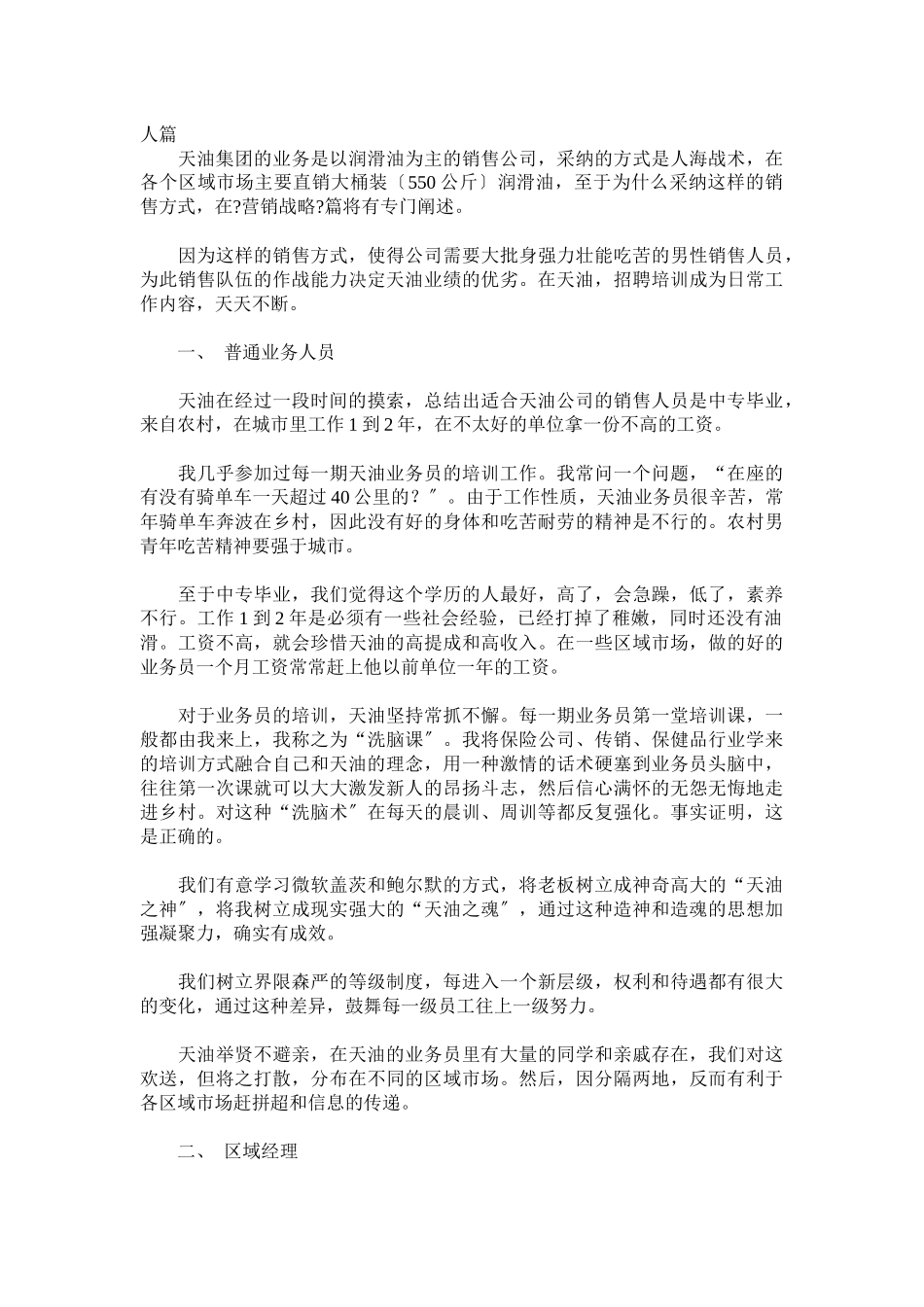 人篇

天油集团的业务是以润滑油为主的销售公司，采纳的方式是人海战术，在各个区域市场主要直销大桶装〔550公斤〕润滑油，至于为什么采纳这样的销售方式，在?营销战略?篇将有专门阐述。

因为这样的销售方式，使得公司需要大批身强力壮能吃苦的男性销售人员，为此销售队伍的作战能力决定天油业绩的优劣。在天油，招聘培训成为日常工作内容，天天不断。

一、 普通业务人员

天油在经过一段时间的摸索，总结出适合天油公司的销售人员是中专毕业，来自农村，在城市里工作1到2年，在不太好的单位拿一份不高的工资。

我几乎参加过每一期天油业务员的培训工作。我常问一个问题，“在座的有没有骑单车一天超过40公里的？〞。由于工作性质，天油业务员很辛苦，常年骑单车奔波在乡村，因此没有好的身体和吃苦耐劳的精神是不行的。农村男青年吃苦精神要强于城市。

至于中专毕业，我们觉得这个学历的人最好，高了，会急躁，低了，素养不行。工作1到2年是必须有一些社会经验，已经打掉了稚嫩，同时还没有油滑。工资不高，就会珍惜天油的高提成和高收入。在一些区域市场，做的好的业务员一个月工资常常赶上他以前单位一年的工资。

对于业务员的培训，天油坚持常抓不懈。每一期业务员第一堂培训课，一般都由我来上，我称之为“洗脑课〞。我将保险公司、传销、保健品行业学来的培训方式融合自己和天油的理念，用一种激情的话术硬塞到业务员头脑中，往往第一次课就可以大大激发新人的昂扬斗志，然后信心满怀的无怨无悔地走进乡村。对这种“洗脑术〞在每天的晨训、周训等都反复强化。事实证明，这是正确的。

我们有意学习微软盖茨和鲍尔默的方式，将老板树立成神奇高大的“天油之神〞，将我树立成现实强大的“天油之魂〞，通过这种造神和造魂的思想加强凝聚力，确实有成效。

我们树立界限森严的等级制度，每进入一个新层级，权利和待遇都有很大的变化，通过这种差异，鼓舞每一级员工往上一级努力。

天油举贤不避亲，在天油的业务员里有大量的同学和亲戚存在，我们对这欢送，但将之打散，分布在不同的区域市场。然后，因分隔两地，反而有利于各区域市场赶拼超和信息的传递。

二、 区域经理